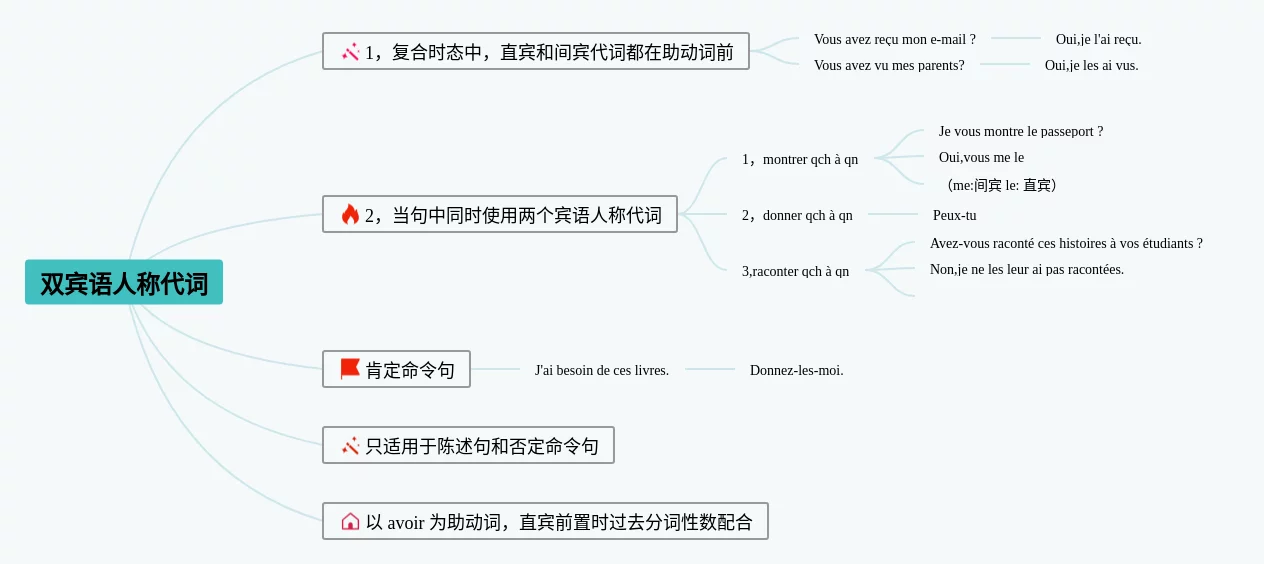 双宾语人称代词

1，复合时态中，直宾和间宾代词都在助动词前

Vous avez reçu mon e-mail ?

Oui,je l'ai reçu.

Vous avez vu mes parents?

Oui,je les ai vus.

2，当句中同时使用两个宾语人称代词

1，montrer qch à qn

Je vous montre le passeport ?

Oui,vous me le

（me:间宾 le: 直宾）

2，donner qch à qn

Peux-tu

3,raconter qch à qn

Avez-vous raconté ces histoires à vos étudiants ?

Non,je ne les leur ai pas racontées.

肯定命令句

J'ai besoin de ces livres.

Donnez-les-moi.

只适用于陈述句和否定命令句

以 avoir 为助动词，直宾前置时过去分词性数配合